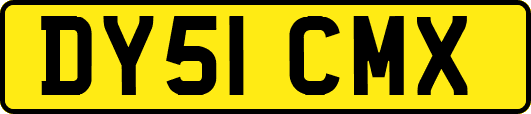 DY51 CMX